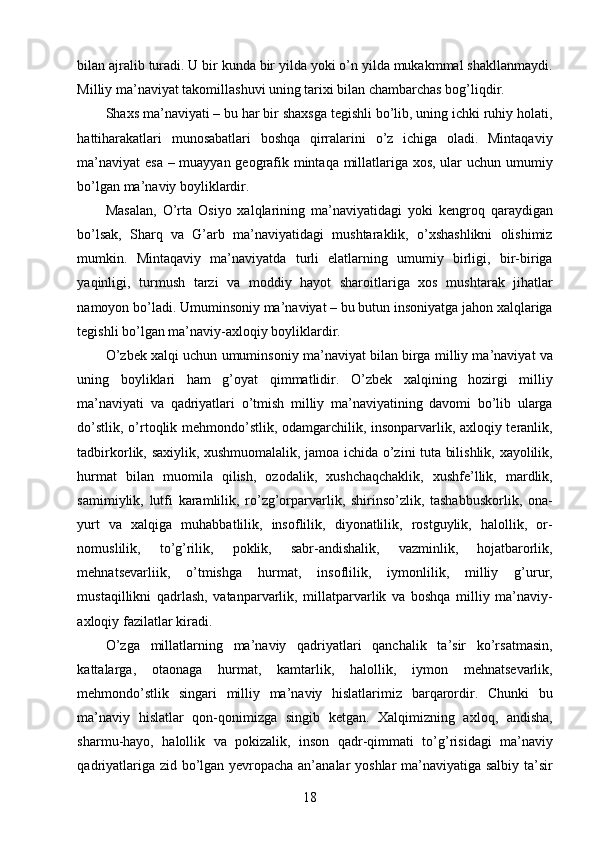 bilan ajralib turadi. U bir kunda bir yilda yoki o’n yilda mukakmmal shakllanmaydi. Milliy ma’naviyat takomillashuvi uning tarixi bilan chambarchas bog’liqdir.

Shaxs ma’naviyati – bu har bir shaxsga tegishli bo’lib, uning ichki ruhiy holati, hattiharakatlari munosabatlari boshqa qirralarini o’z ichiga oladi. Mintaqaviy ma’naviyat esa – muayyan geografik mintaqa millatlariga xos, ular uchun umumiy bo’lgan ma’naviy boyliklardir.

Masalan, O’rta Osiyo xalqlarining ma’naviyatidagi yoki kengroq qaraydigan bo’lsak, Sharq va G’arb ma’naviyatidagi mushtaraklik, o’xshashlikni olishimiz mumkin. Mintaqaviy ma’naviyatda turli elatlarning umumiy birligi, bir-biriga yaqinligi, turmush tarzi va moddiy hayot sharoitlariga xos mushtarak jihatlar namoyon bo’ladi. Umuminsoniy ma’naviyat – bu butun insoniyatga jahon xalqlariga tegishli bo’lgan ma’naviy-axloqiy boyliklardir.

O’zbek xalqi uchun umuminsoniy ma’naviyat bilan birga milliy ma’naviyat va uning boyliklari ham g’oyat qimmatlidir. O’zbek xalqining hozirgi milliy ma’naviyati va qadriyatlari o’tmish milliy ma’naviyatining davomi bo’lib ularga do’stlik, o’rtoqlik mehmondo’stlik, odamgarchilik, insonparvarlik, axloqiy teranlik, tadbirkorlik, saxiylik, xushmuomalalik, jamoa ichida o’zini tuta bilishlik, xayolilik, hurmat bilan muomila qilish, ozodalik, xushchaqchaklik, xushfe’llik, mardlik, samimiylik, lutfi karamlilik, ro’zg’orparvarlik, shirinso’zlik, tashabbuskorlik, ona-yurt va xalqiga muhabbatlilik, insoflilik, diyonatlilik, rostguylik, halollik, or-nomuslilik, to’g’rilik, poklik, sabr-andishalik, vazminlik, hojatbarorlik, mehnatsevarliik, o’tmishga hurmat, insoflilik, iymonlilik, milliy g’urur, mustaqillikni qadrlash, vatanparvarlik, millatparvarlik va boshqa milliy ma’naviy-axloqiy fazilatlar kiradi.

O’zga millatlarning ma’naviy qadriyatlari qanchalik ta’sir ko’rsatmasin, kattalarga, otaonaga hurmat, kamtarlik, halollik, iymon mehnatsevarlik, mehmondo’stlik singari milliy ma’naviy hislatlarimiz barqarordir. Chunki bu ma’naviy hislatlar qon-qonimizga singib ketgan. Xalqimizning axloq, andisha, sharmu-hayo, halollik va pokizalik, inson qadr-qimmati to’g’risidagi ma’naviy qadriyatlariga zid bo’lgan yevropacha an’analar yoshlar ma’naviyatiga salbiy ta’sir

18